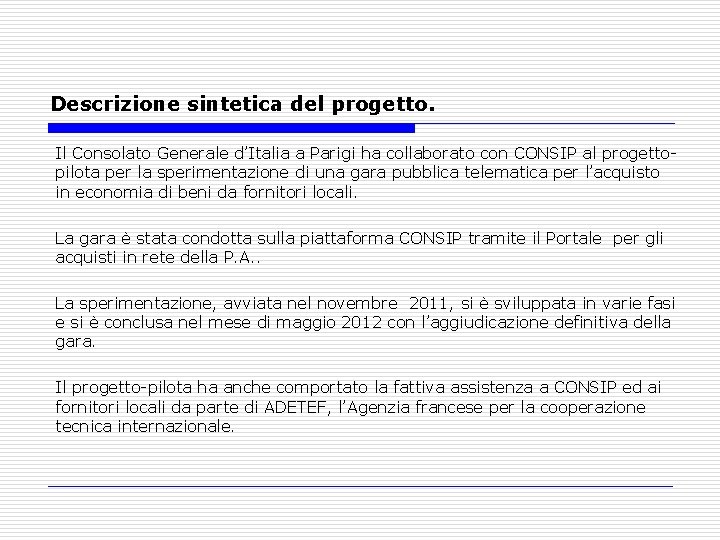 Descrizione sintetica del progetto.

Il Consolato Generale d'Italia a Parigi ha collaborato con CONSIP al progetto-pilota per la sperimentazione di una gara pubblica telematica per l'acquisto in economia di beni da fornitori locali.

La gara è stata condotta sulla piattaforma CONSIP tramite il Portale per gli acquisti in rete della P.A..

La sperimentazione, avviata nel novembre 2011, si è sviluppata in varie fasi e si è conclusa nel mese di maggio 2012 con l'aggiudicazione definitiva della gara.

Il progetto-pilota ha anche comportato la fattiva assistenza a CONSIP ed ai fornitori locali da parte di ADETEF, l'Agenzia francese per la cooperazione tecnica internazionale.